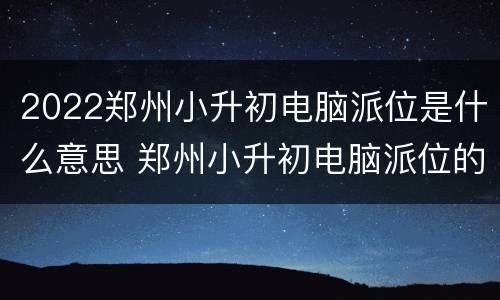 2022郑州小升初电脑派位是什么意思 郑州小升初电脑派位的